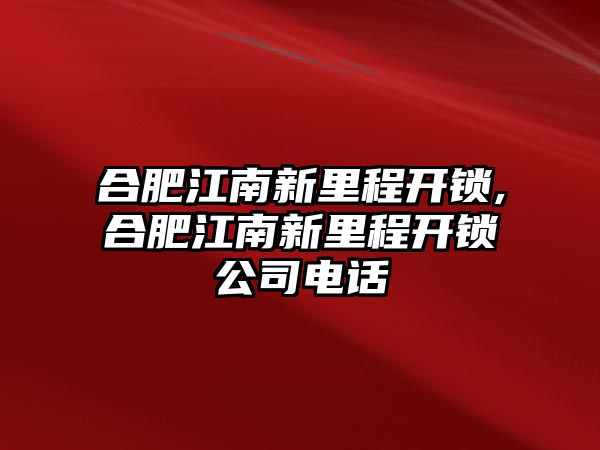 合肥江南新里程开锁,合肥江南新里程开锁公司电话